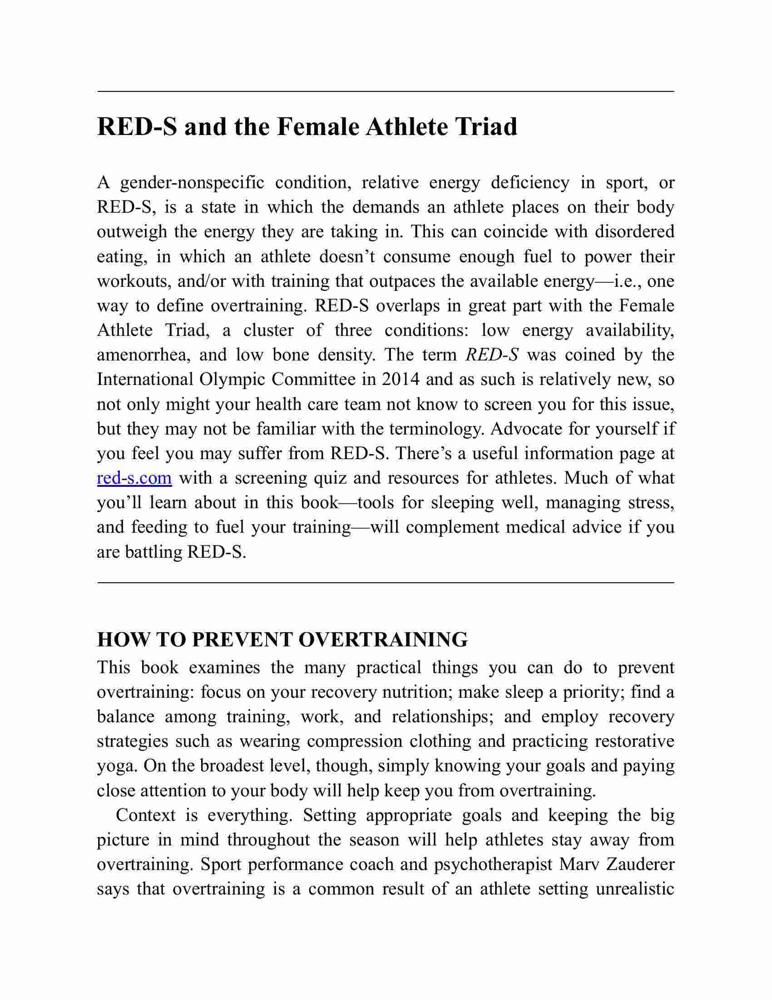 RED-S and the Female Athlete Triad

A gender-nonspecific condition, relative energy deficiency in sport, or RED-S, is a state in which the demands an athlete places on their body outweigh the energy they are taking in. This can coincide with disordered eating, in which an athlete doesn't consume enough fuel to power their workouts, and/or with training that outpaces the available energy—i.e., one way to define overtraining. RED-S overlaps in great part with the Female Athlete Triad, a cluster of three conditions: low energy availability, amenorrhea, and low bone density. The term RED-S was coined by the International Olympic Committee in 2014 and as such is relatively new, so not only might your health care team not know to screen you for this issue, but they may not be familiar with the terminology. Advocate for yourself if you feel you may suffer from RED-S. There's a useful information page at red-s.com with a screening quiz and resources for athletes. Much of what you'll learn about in this book—tools for sleeping well, managing stress, and feeding to fuel your training—will complement medical advice if you are battling RED-S.

HOW TO PREVENT OVERTRAINING

This book examines the many practical things you can do to prevent overtraining: focus on your recovery nutrition; make sleep a priority; find a balance among training, work, and relationships; and employ recovery strategies such as wearing compression clothing and practicing restorative yoga. On the broadest level, though, simply knowing your goals and paying close attention to your body will help keep you from overtraining.

Context is everything. Setting appropriate goals and keeping the big picture in mind throughout the season will help athletes stay away from overtraining. Sport performance coach and psychotherapist Marv Zauderer says that overtraining is a common result of an athlete setting unrealistic